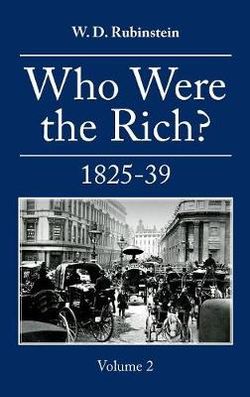 W. D. Rubinstein

Who Were the Rich?

1825-39

Volume 2